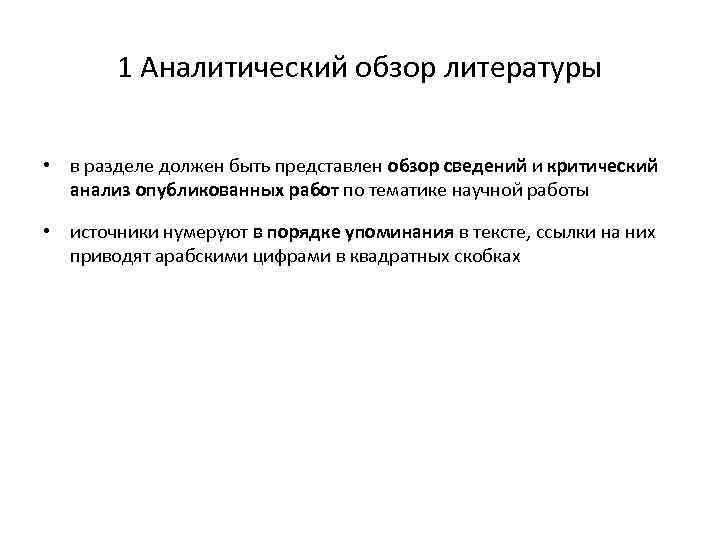 1 Аналитический обзор литературы

• в разделе должен быть представлен обзор сведений и критический анализ опубликованных работ по тематике научной работы

• источники нумеруют в порядке упоминания в тексте, ссылки на них приводят арабскими цифрами в квадратных скобках